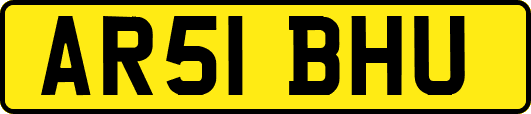 AR51 BHU